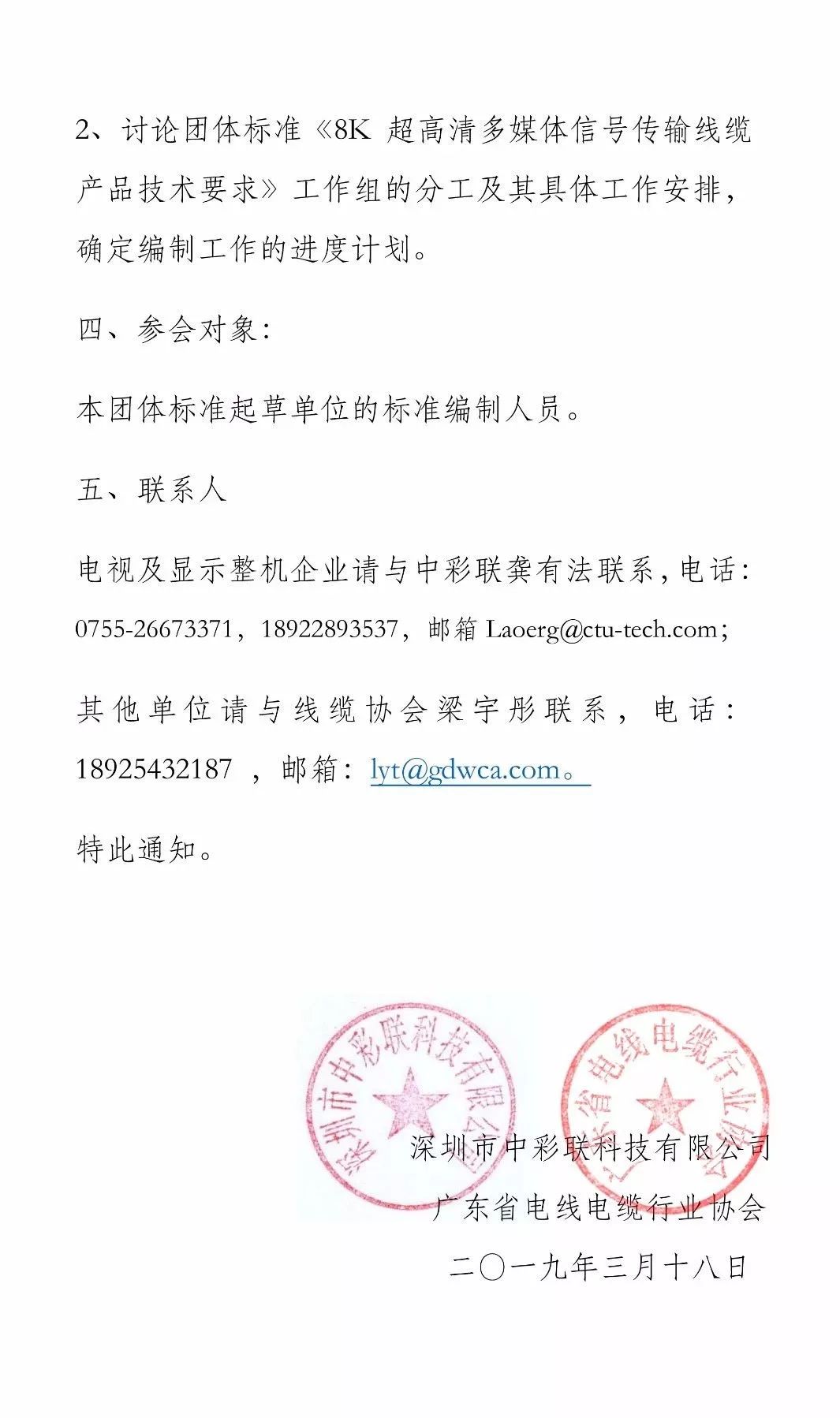 2、讨论团体标准《8K 超高清多媒体信号传输线缆产品技术要求》工作组的分工及其具体工作安排，确定编制工作的进度计划。

四、参会对象：

本团体标准起草单位的标准编制人员。

五、联系人

电视及显示整机企业请与中彩联龚有法联系，电话：0755-26673371，18922893537，邮箱 Laoerg@ctu-tech.com；

其他单位请与线缆协会梁宇彤联系，电话：18925432187 ，邮箱：lyt@gdwca.com。

特此通知。

深圳市中彩联科技有限公司

广东省电线电缆行业协会

深圳市中彩联科技有限公司

广东省电线电缆行业协会

二〇一九年三月十八日